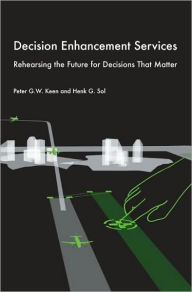 Decision Enhancement Services

Rehearsing the Future for Decisions That Matter

Peter G.W. Keen and Henk G. Sol